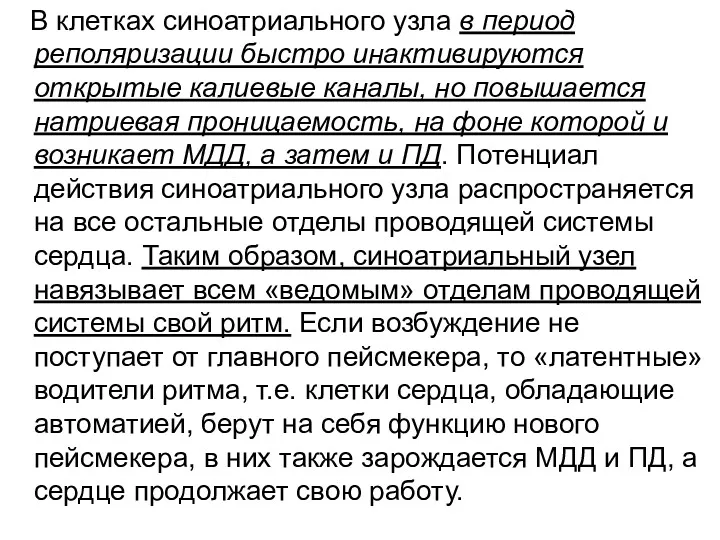 В клетках синоатриального узла в период реполяризации быстро инактивируются открытые калиевые каналы, но повышается натриевая проницаемость, на фоне которой и возникает МДД, а затем и ПД. Потенциал действия синоатриального узла распространяется на все остальные отделы проводящей системы сердца. Таким образом, синоатриальный узел навязывает всем «ведомым» отделам проводящей системы свой ритм. Если возбуждение не поступает от главного пейсмекера, то «латентные» водители ритма, т.е. клетки сердца, обладающие автоматией, берут на себя функцию нового пейсмекера, в них также зарождается МДД и ПД, а сердце продолжает свою работу.